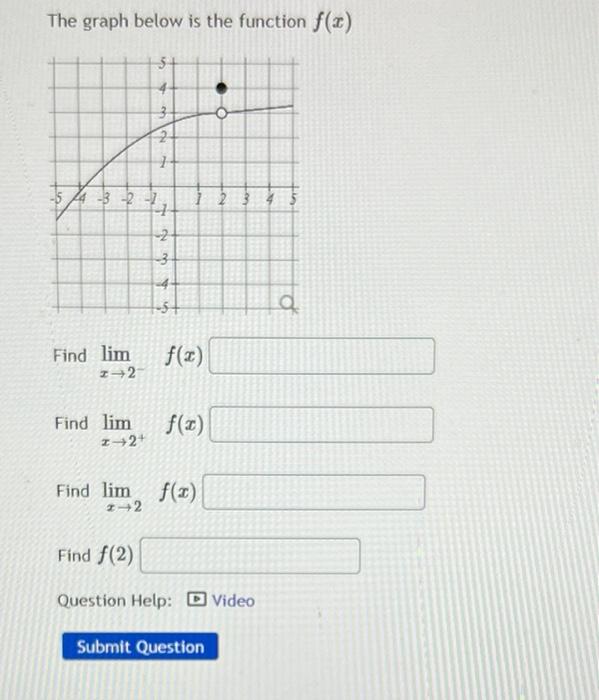 The graph below is the function $f(x)$

5
4
3
2
1
-5 -4 -3 -2 -1 1 2 3 4 5
-1
-2
-3
-4
-5

Find $\lim_{x \to 2^-} f(x)$

Find $\lim_{x \to 2^+} f(x)$

Find $\lim_{x \to 2} f(x)$

Find $f(2)$

Question Help: Video

Submit Question